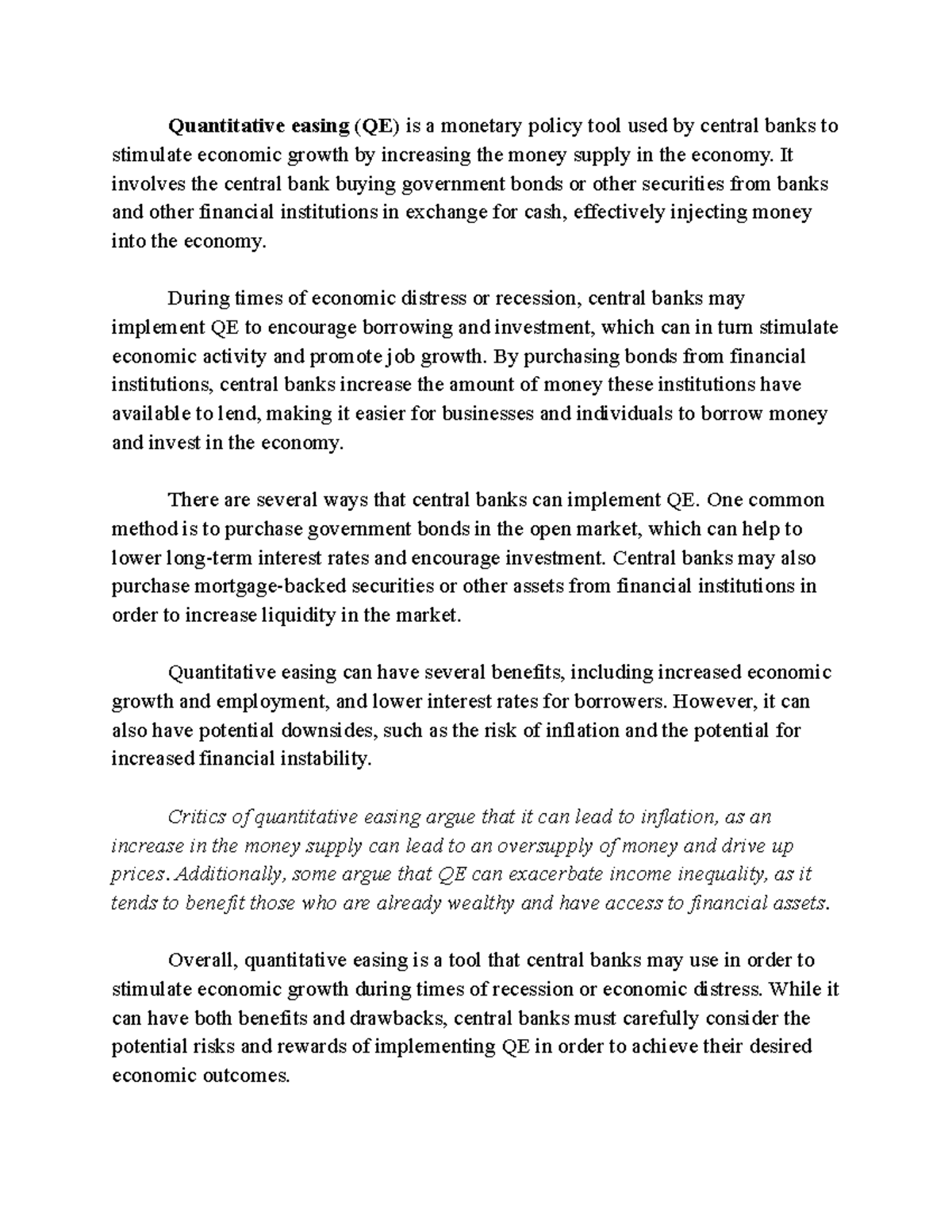 Quantitative easing (QE) is a monetary policy tool used by central banks to stimulate economic growth by increasing the money supply in the economy. It involves the central bank buying government bonds or other securities from banks and other financial institutions in exchange for cash, effectively injecting money into the economy.

During times of economic distress or recession, central banks may implement QE to encourage borrowing and investment, which can in turn stimulate economic activity and promote job growth. By purchasing bonds from financial institutions, central banks increase the amount of money these institutions have available to lend, making it easier for businesses and individuals to borrow money and invest in the economy.

There are several ways that central banks can implement QE. One common method is to purchase government bonds in the open market, which can help to lower long-term interest rates and encourage investment. Central banks may also purchase mortgage-backed securities or other assets from financial institutions in order to increase liquidity in the market.

Quantitative easing can have several benefits, including increased economic growth and employment, and lower interest rates for borrowers. However, it can also have potential downsides, such as the risk of inflation and the potential for increased financial instability.

Critics of quantitative easing argue that it can lead to inflation, as an increase in the money supply can lead to an oversupply of money and drive up prices. Additionally, some argue that QE can exacerbate income inequality, as it tends to benefit those who are already wealthy and have access to financial assets.

Overall, quantitative easing is a tool that central banks may use in order to stimulate economic growth during times of recession or economic distress. While it can have both benefits and drawbacks, central banks must carefully consider the potential risks and rewards of implementing QE in order to achieve their desired economic outcomes.